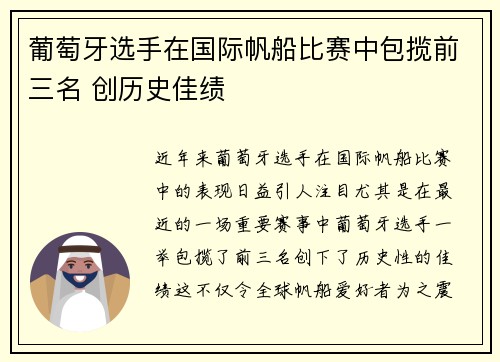 葡萄牙选手在国际帆船比赛中包揽前三名 创历史佳绩

近年来葡萄牙选手在国际帆船比赛中的表现日益引人注目尤其是在最近的一场重要赛事中葡萄牙选手一举包揽了前三名创下了历史性的佳绩这不仅令全球帆船爱好者为之震